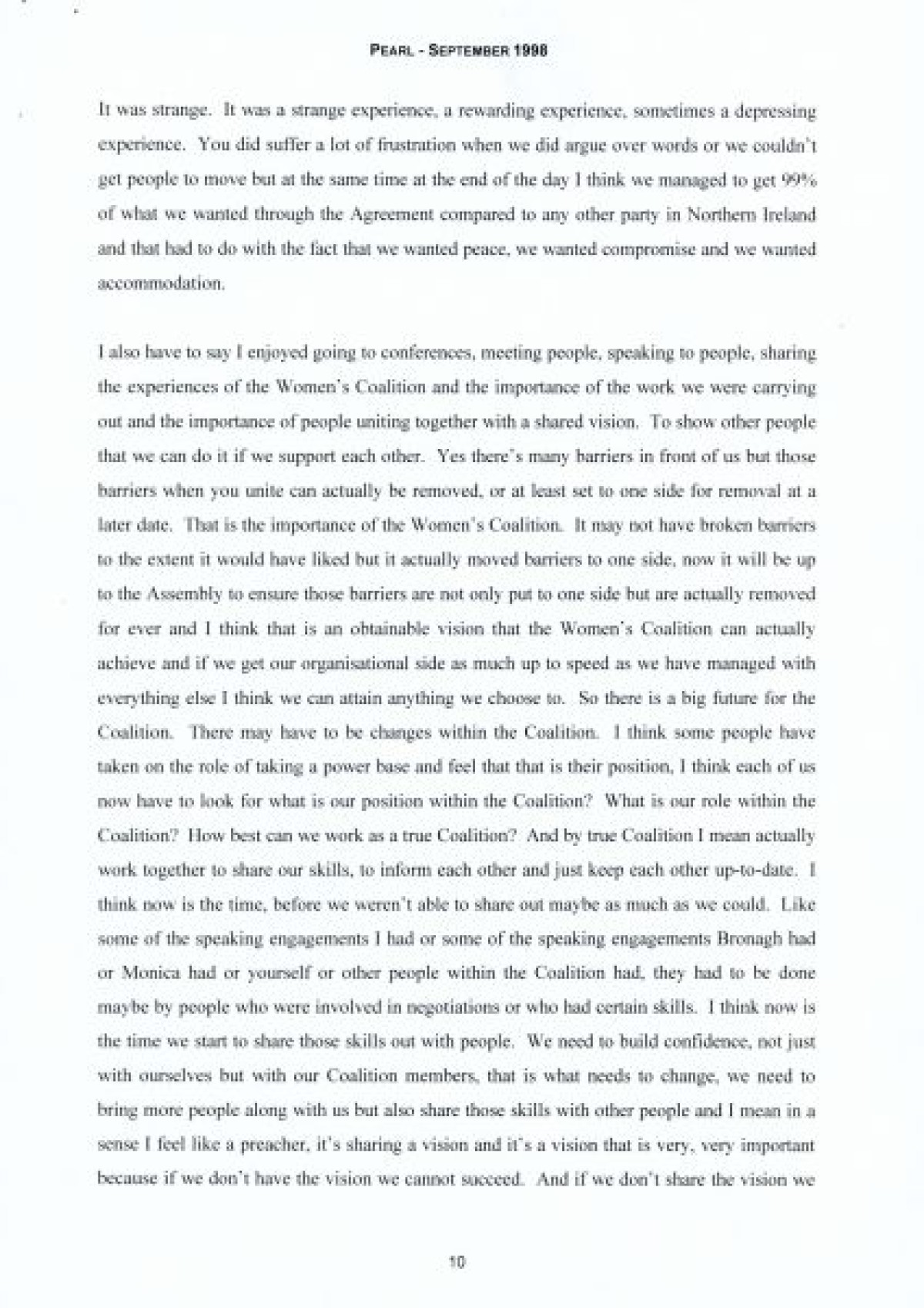 PEARL - SEPTEMBER 1998

It was strange. It was a strange experience, a rewarding experience, sometimes a depressing experience. You did suffer a lot of frustration when we did argue over words or we couldn't get people to move but at the same time at the end of the day I think we managed to get 99% of what we wanted through the Agreement compared to any other party in Northern Ireland and that had to do with the fact that we wanted peace, we wanted compromise and we wanted accommodation.

I also have to say I enjoyed going to conferences, meeting people, speaking to people, sharing the experiences of the Women's Coalition and the importance of the work we were carrying out and the importance of people uniting together with a shared vision. To show other people that we can do it if we support each other. Yes there's many barriers in front of us but those barriers when you unite can actually be removed, or at least set to one side for removal at a later date. That is the importance of the Women's Coalition. It may not have broken barriers to the extent it would have liked but it actually moved barriers to one side, now it will be up to the Assembly to ensure those barriers are not only put to one side but are actually removed for ever and I think that is an obtainable vision that the Women's Coalition can actually achieve and if we get our organisational side as much up to speed as we have managed with everything else I think we can attain anything we choose to. So there is a big future for the Coalition. There may have to be changes within the Coalition. I think some people have taken on the role of taking a power base and feel that that is their position, I think each of us now have to look for what is our position within the Coalition? What is our role within the Coalition? How best can we work as a true Coalition? And by true Coalition I mean actually work together to share our skills, to inform each other and just keep each other up-to-date. I think now is the time, before we weren't able to share out maybe as much as we could. Like some of the speaking engagements I had or some of the speaking engagements Bronagh had or Monica had or yourself or other people within the Coalition had, they had to be done maybe by people who were involved in negotiations or who had certain skills. I think now is the time we start to share those skills out with people. We need to build confidence, not just with ourselves but with our Coalition members, that is what needs to change, we need to bring more people along with us but also share those skills with other people and I mean in a sense I feel like a preacher, it's sharing a vision and it's a vision that is very, very important because if we don't have the vision we cannot succeed. And if we don't share the vision we

10